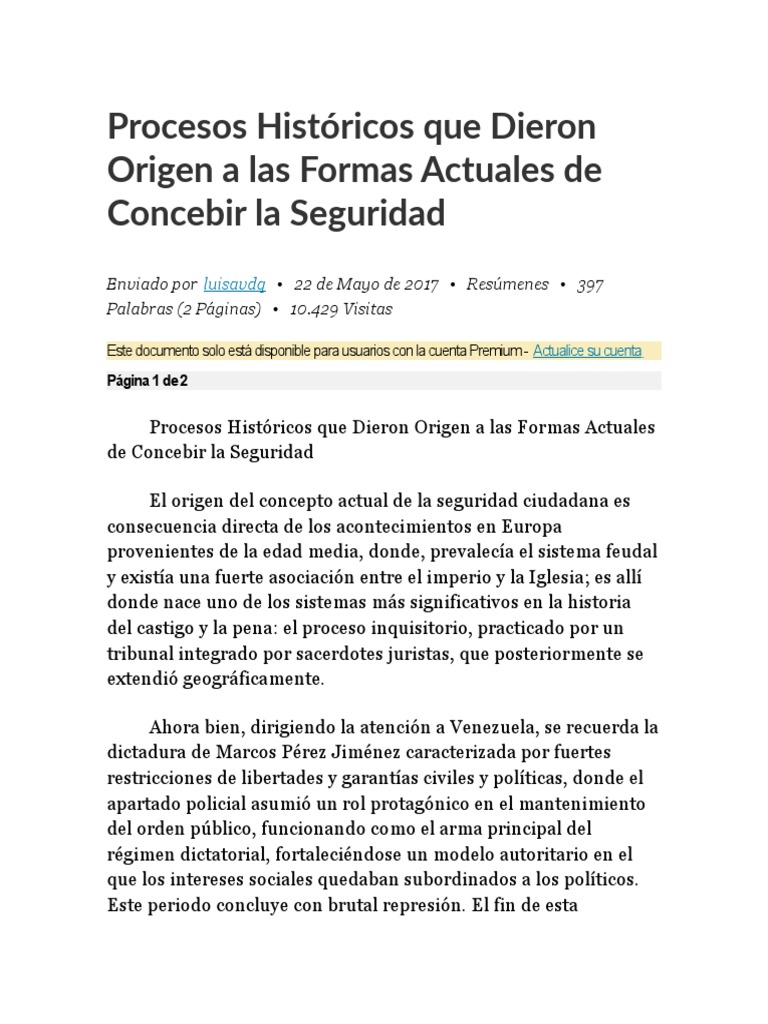 Procesos Históricos que Dieron Origen a las Formas Actuales de Concebir la Seguridad

Enviado por luisavdg • 22 de Mayo de 2017 • Resúmenes • 397 Palabras (2 Páginas) • 10.429 Visitas

Este documento solo está disponible para usuarios con la cuenta Premium - Actualice su cuenta

Página 1 de 2

Procesos Históricos que Dieron Origen a las Formas Actuales de Concebir la Seguridad

El origen del concepto actual de la seguridad ciudadana es consecuencia directa de los acontecimientos en Europa provenientes de la edad media, donde, prevalecía el sistema feudal y existía una fuerte asociación entre el imperio y la Iglesia; es allí donde nace uno de los sistemas más significativos en la historia del castigo y la pena: el proceso inquisitorio, practicado por un tribunal integrado por sacerdotes juristas, que posteriormente se extendió geográficamente.

Ahora bien, dirigiendo la atención a Venezuela, se recuerda la dictadura de Marcos Pérez Jiménez caracterizada por fuertes restricciones de libertades y garantías civiles y políticas, donde el apartado policial asumió un rol protagónico en el mantenimiento del orden público, funcionando como el arma principal del régimen dictatorial, fortaleciéndose un modelo autoritario en el que los intereses sociales quedaban subordinados a los políticos. Este periodo concluye con brutal represión. El fin de esta